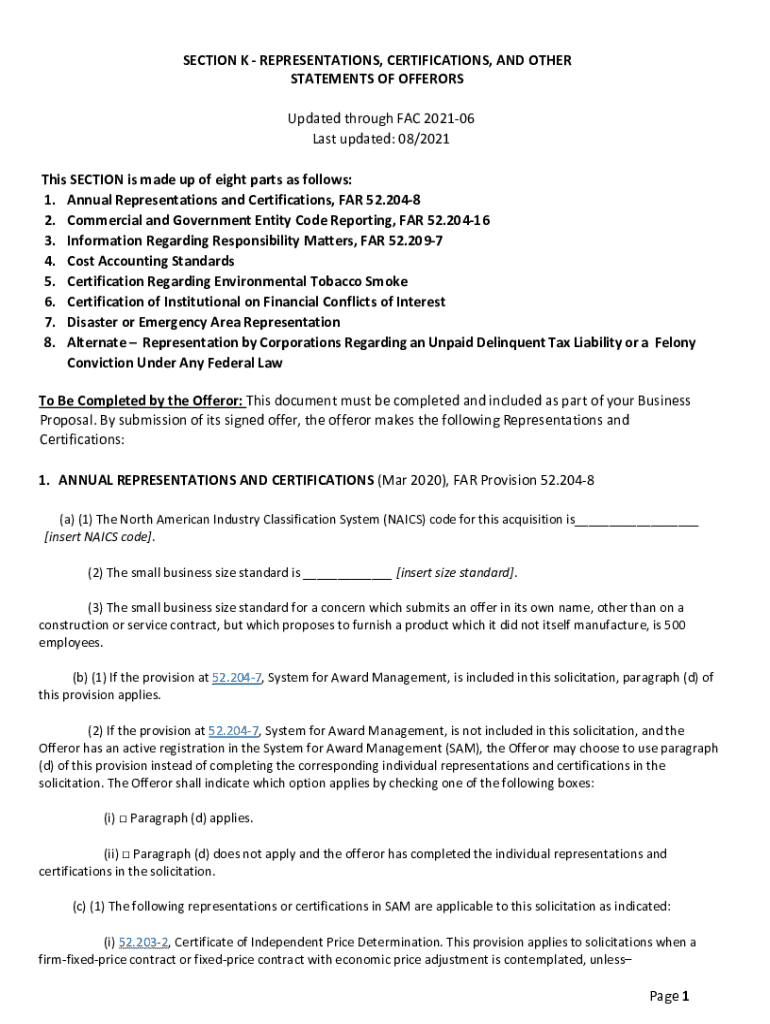 SECTION K - REPRESENTATIONS, CERTIFICATIONS, AND OTHER STATEMENTS OF OFFERORS

Updated through FAC 2021-06
Last updated: 08/2021

This SECTION is made up of eight parts as follows:
1. Annual Representations and Certifications, FAR 52.204-8
2. Commercial and Government Entity Code Reporting, FAR 52.204-16
3. Information Regarding Responsibility Matters, FAR 52.209-7
4. Cost Accounting Standards
5. Certification Regarding Environmental Tobacco Smoke
6. Certification of Institutional on Financial Conflicts of Interest
7. Disaster or Emergency Area Representation
8. Alternate – Representation by Corporations Regarding an Unpaid Delinquent Tax Liability or a Felony Conviction Under Any Federal Law

To Be Completed by the Offeror: This document must be completed and included as part of your Business Proposal. By submission of its signed offer, the offeror makes the following Representations and Certifications:

1. ANNUAL REPRESENTATIONS AND CERTIFICATIONS (Mar 2020), FAR Provision 52.204-8

(a) (1) The North American Industry Classification System (NAICS) code for this acquisition is__________________ [insert NAICS code].

(2) The small business size standard is _____________ [insert size standard].

(3) The small business size standard for a concern which submits an offer in its own name, other than on a construction or service contract, but which proposes to furnish a product which it did not itself manufacture, is 500 employees.

(b) (1) If the provision at 52.204-7, System for Award Management, is included in this solicitation, paragraph (d) of this provision applies.

(2) If the provision at 52.204-7, System for Award Management, is not included in this solicitation, and the Offeror has an active registration in the System for Award Management (SAM), the Offeror may choose to use paragraph (d) of this provision instead of completing the corresponding individual representations and certifications in the solicitation. The Offeror shall indicate which option applies by checking one of the following boxes:

(i) □ Paragraph (d) applies.

(ii) □ Paragraph (d) does not apply and the offeror has completed the individual representations and certifications in the solicitation.

(c) (1) The following representations or certifications in SAM are applicable to this solicitation as indicated:

(i) 52.203-2, Certificate of Independent Price Determination. This provision applies to solicitations when a firm-fixed-price contract or fixed-price contract with economic price adjustment is contemplated, unless–

Page 1